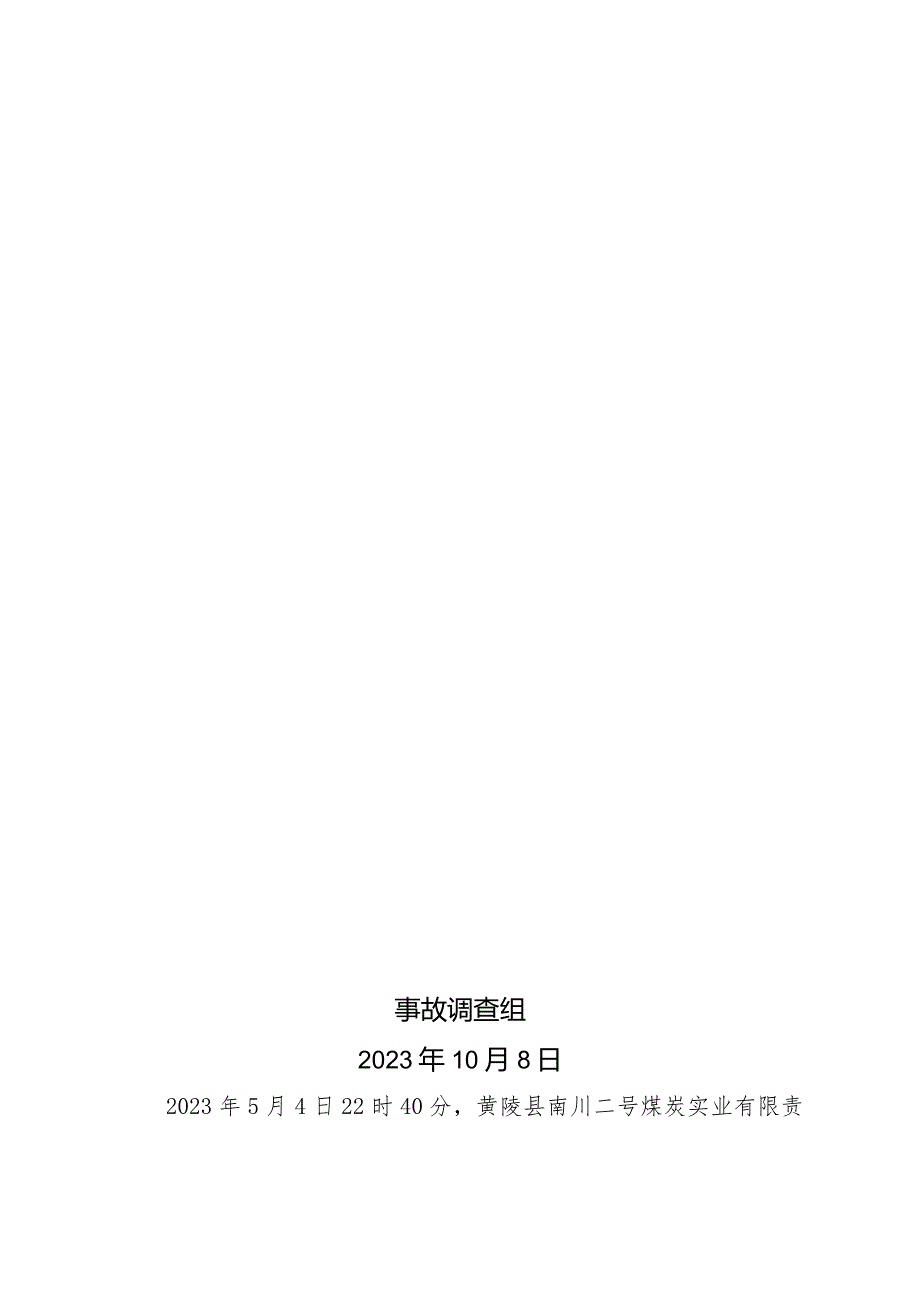 事故调查组

2023年10月8日

2023年5月4日22时40分，黄陵县南川二号煤炭实业有限责